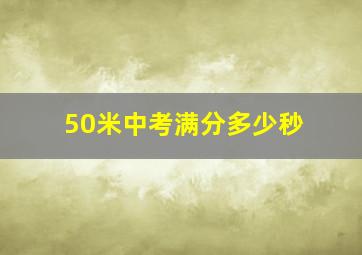 50米中考满分多少秒